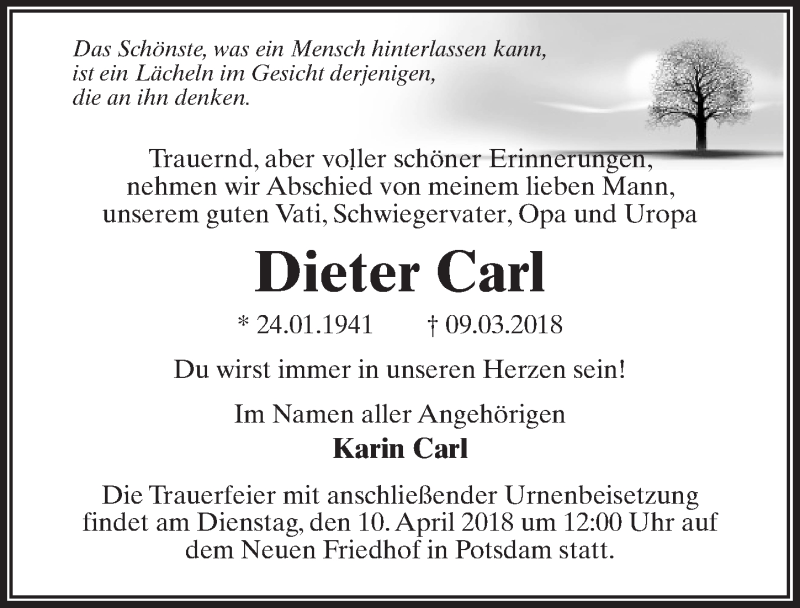 Das Schönste, was ein Mensch hinterlassen kann,
ist ein Lächeln im Gesicht derjenigen,
die an ihn denken.

Trauernd, aber voller schöner Erinnerungen,
nehmen wir Abschied von meinem lieben Mann,
unserem guten Vati, Schwiegervater, Opa und Uropa

Dieter Carl

* 24.01.1941 † 09.03.2018

Du wirst immer in unseren Herzen sein!

Im Namen aller Angehörigen
Karin Carl

Die Trauerfeier mit anschließender Urnenbeisetzung findet am Dienstag, den 10. April 2018 um 12:00 Uhr auf dem Neuen Friedhof in Potsdam statt.